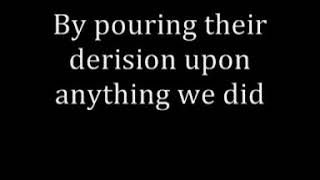 By pouring their derision upon anything we did